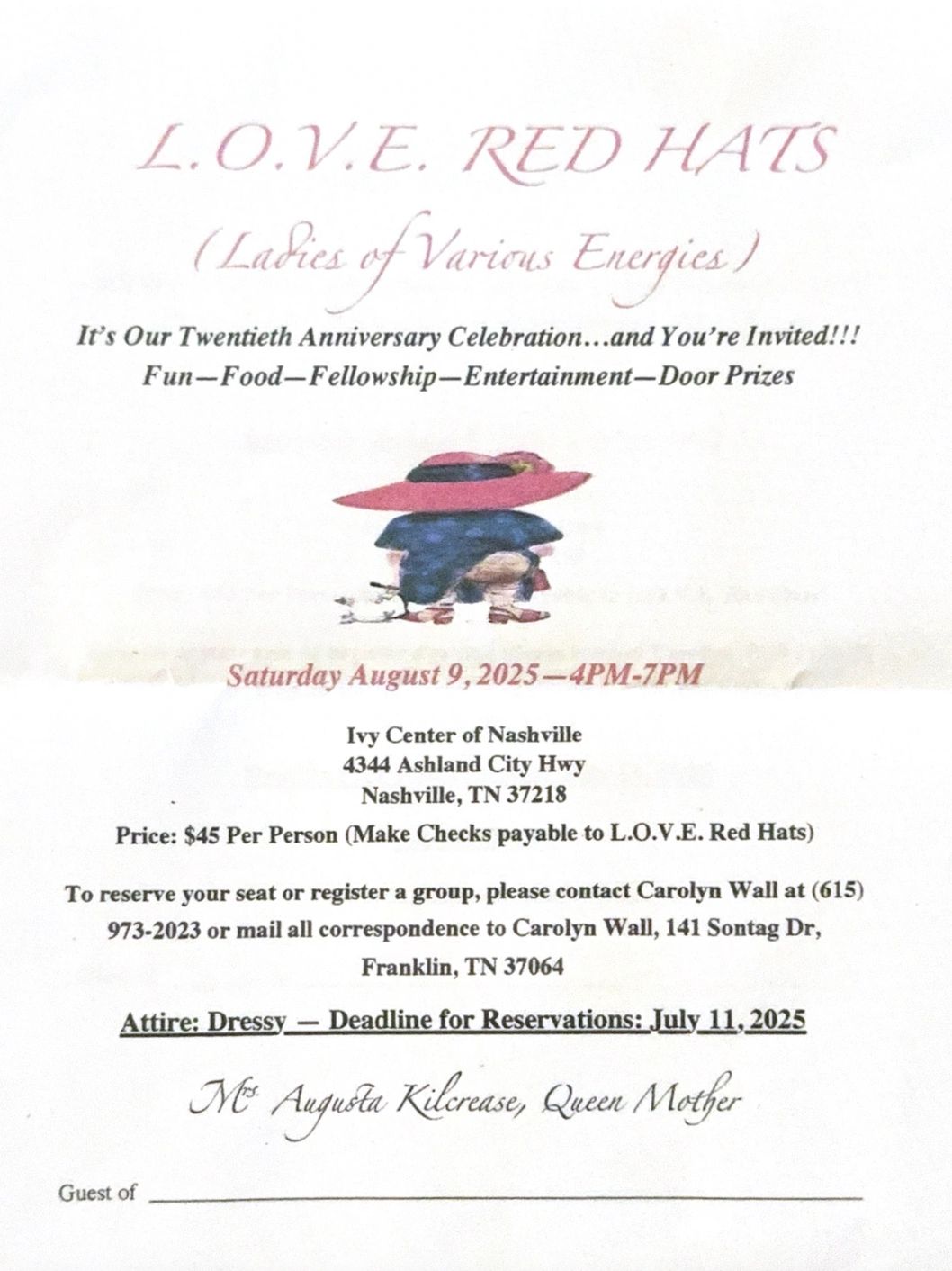 L.O.V.E. RED HATS

(Ladies of Various Energies)

It's Our Twentieth Anniversary Celebration…and You're Invited!!!

Fun—Food—Fellowship—Entertainment—Door Prizes

Saturday August 9, 2025—4PM-7PM

Ivy Center of Nashville
4344 Ashland City Hwy
Nashville, TN 37218

Price: $45 Per Person (Make Checks payable to L.O.V.E. Red Hats)

To reserve your seat or register a group, please contact Carolyn Wall at (615) 973-2023 or mail all correspondence to Carolyn Wall, 141 Sontag Dr, Franklin, TN 37064

Attire: Dressy — Deadline for Reservations: July 11, 2025

Mrs. Augusta Kilcrease, Queen Mother

Guest of